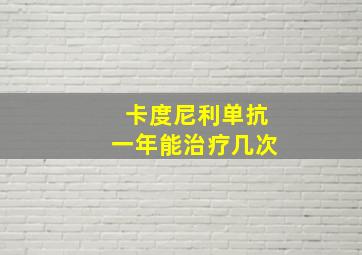 卡度尼利单抗
一年能治疗几次